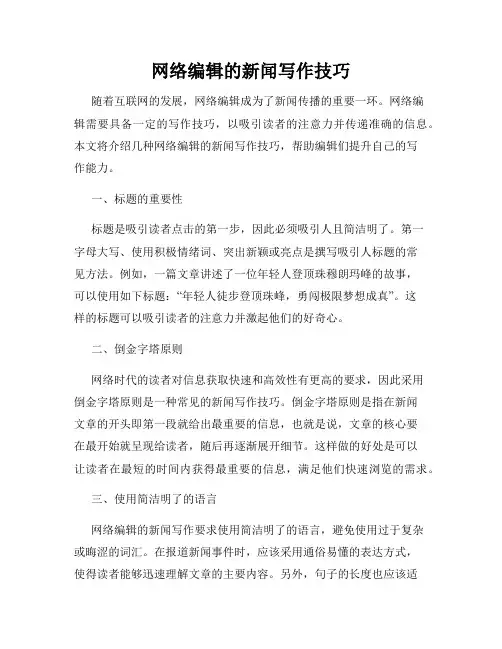 网络编辑的新闻写作技巧

随着互联网的发展，网络编辑成为了新闻传播的重要一环。网络编辑需要具备一定的写作技巧，以吸引读者的注意力并传递准确的信息。本文将介绍几种网络编辑的新闻写作技巧，帮助编辑们提升自己的写作能力。

一、标题的重要性

标题是吸引读者点击的第一步，因此必须吸引人且简洁明了。第一字母大写、使用积极情绪词、突出新颖或亮点是撰写吸引人标题的常见方法。例如，一篇文章讲述了一位年轻人登顶珠穆朗玛峰的故事，可以使用如下标题：“年轻人徒步登顶珠峰，勇闯极限梦想成真”。这样的标题可以吸引读者的注意力并激起他们的好奇心。

二、倒金字塔原则

网络时代的读者对信息获取快速和高效性有更高的要求，因此采用倒金字塔原则是一种常见的新闻写作技巧。倒金字塔原则是指在新闻文章的开头即第一段就给出最重要的信息，也就是说，文章的核心要在最开始就呈现给读者，随后再逐渐展开细节。这样做的好处是可以让读者在最短的时间内获得最重要的信息，满足他们快速浏览的需求。

三、使用简洁明了的语言

网络编辑的新闻写作要求使用简洁明了的语言，避免使用过于复杂或晦涩的词汇。在报道新闻事件时，应该采用通俗易懂的表达方式，使得读者能够迅速理解文章的主要内容。另外，句子的长度也应该适